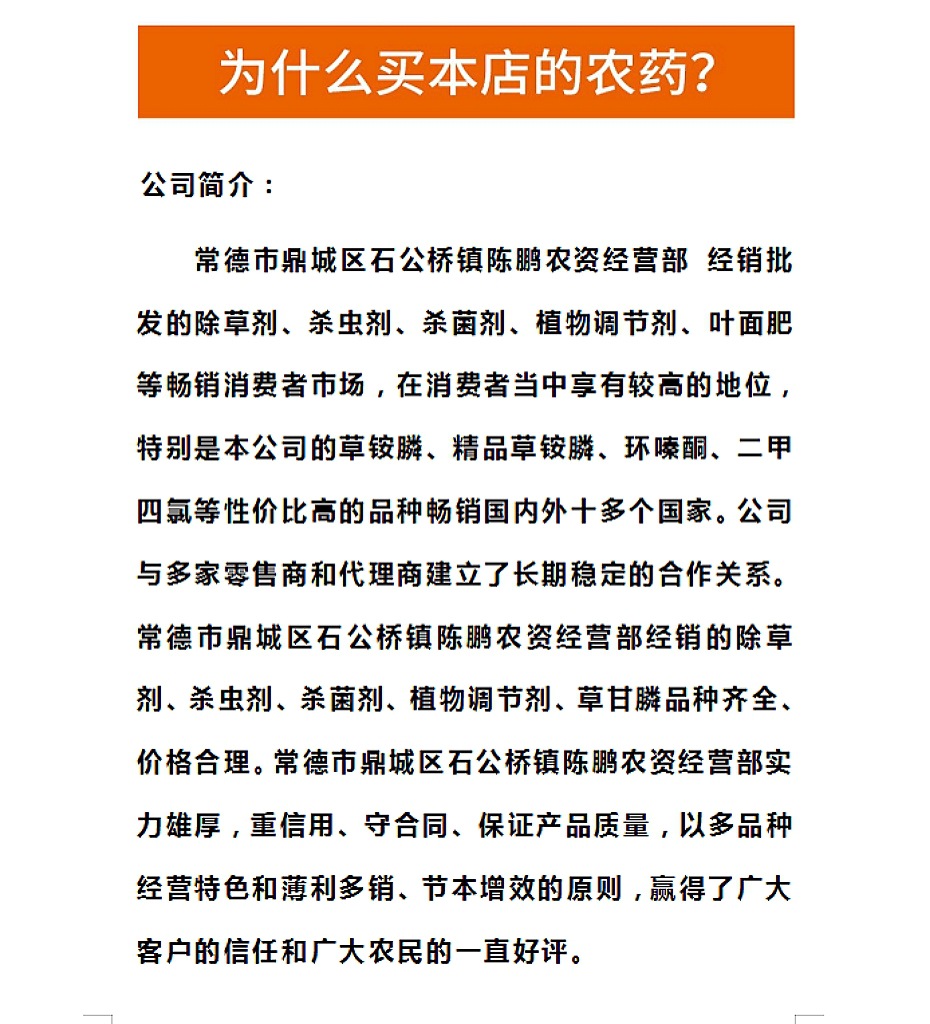 为什么买本店的农药？

公司简介：

常德市鼎城区石公桥镇陈鹏农资经营部 经销批发的除草剂、杀虫剂、杀菌剂、植物调节剂、叶面肥等畅销消费者市场，在消费者当中享有较高的地位，特别是本公司的草铵膦、精品草铵膦、环嗪酮、二甲四氯等性价比高的品种畅销国内外十多个国家。公司与多家零售商和代理商建立了长期稳定的合作关系。常德市鼎城区石公桥镇陈鹏农资经营部经销的除草剂、杀虫剂、杀菌剂、植物调节剂、草甘膦品种齐全、价格合理。常德市鼎城区石公桥镇陈鹏农资经营部实力雄厚，重信用、守合同、保证产品质量，以多品种经营特色和薄利多销、节本增效的原则，赢得了广大客户的信任和广大农民的一直好评。